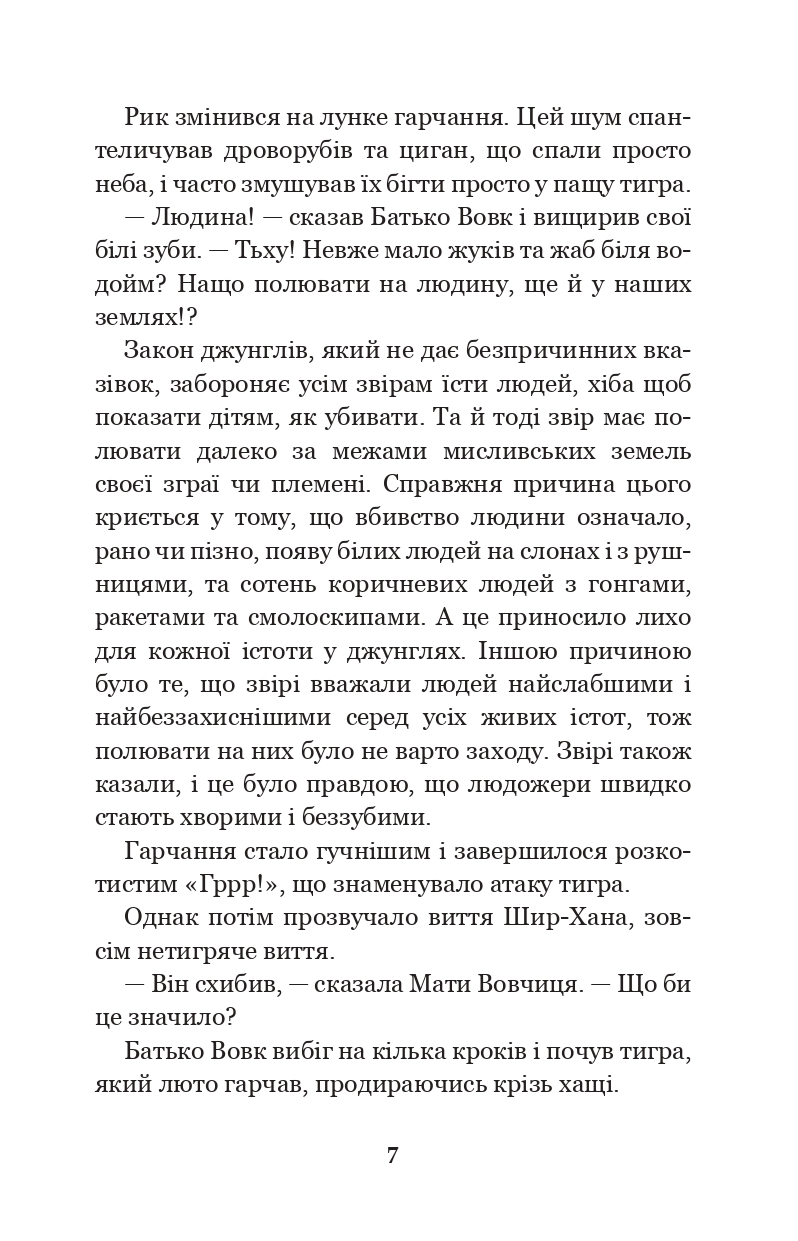 Рик змінився на лунке гарчання. Цей шум спантеличував дроворубів та циган, що спали просто неба, і часто змушував їх бігти просто у пащу тигра.

— Людина! — сказав Батько Вовк і вищирив свої білі зуби. — Тьху! Невже мало жуків та жаб біля водойм? Нащо полювати на людину, ще й у наших землях!?

Закон джунглів, який не дає безпричинних вказівок, забороняє усім звірам їсти людей, хіба щоб показати дітям, як убивати. Та й тоді звір має полювати далеко за межами мисливських земель своєї зграї чи племені. Справжня причина цього криється у тому, що вбивство людини означало, рано чи пізно, появу білих людей на слонах і з рушницями, та сотень коричневих людей з гонгами, ракетами та смолоскипами. А це приносило лихо для кожної істоти у джунглях. Іншою причиною було те, що звірі вважали людей найслабшими і найбеззахиснішими серед усіх живих істот, тож полювати на них було не варто заходу. Звірі також казали, і це було правдою, що людожери швидко стають хворими і беззубими.

Гарчання стало гучнішим і завершилося розкотистим «Гррр!», що знаменувало атаку тигра.

Однак потім прозвучало виття Шир-Хана, зовсім нетигряче виття.

— Він схибив, — сказала Мати Вовчиця. — Що би це значило?

Батько Вовк вибіг на кілька кроків і почув тигра, який люто гарчав, продираючись крізь хащі.

7